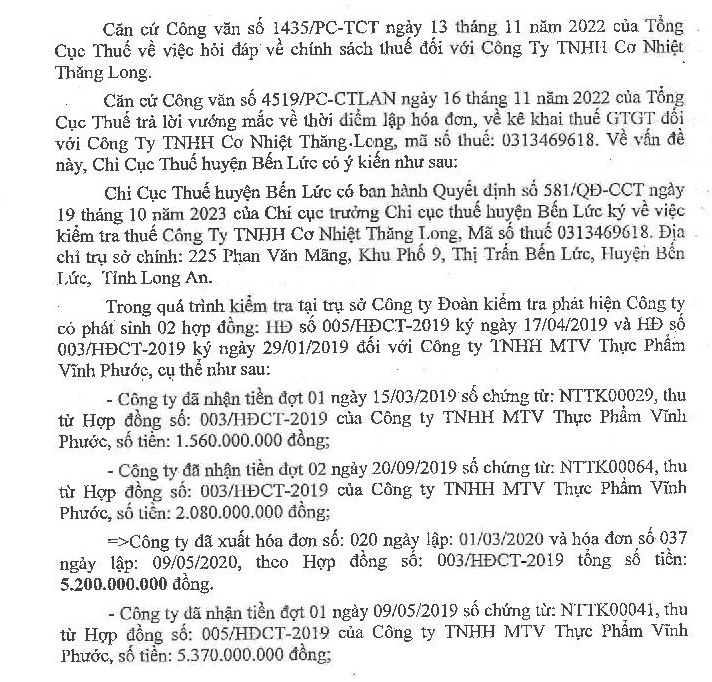 Căn cứ Công văn số 1435/PC-TCT ngày 13 tháng 11 năm 2022 của Tổng Cục Thuế về việc hỏi đáp về chính sách thuế đối với Công Ty TNHH Cơ Nhiệt Thăng Long.

Căn cứ Công văn số 4519/PC-CTLAN ngày 16 tháng 11 năm 2022 của Tổng Cục Thuế trả lời vướng mắc về thời điểm lập hóa đơn, về kê khai thuế GTGT đối với Công Ty TNHH Cơ Nhiệt Thăng Long, mã số thuế: 0313469618. Về vấn đề này, Chi Cục Thuế huyện Bến Lức có ý kiến như sau:

Chi Cục Thuế huyện Bến Lức có ban hành Quyết định số 581/QĐ-CCT ngày 19 tháng 10 năm 2023 của Chi cục trưởng Chi cục thuế huyện Bến Lức ký về việc kiểm tra thuế Công Ty TNHH Cơ Nhiệt Thăng Long, Mã số thuế 0313469618. Địa chỉ trụ sở chính: 225 Phan Văn Mãng, Khu Phố 9, Thị Trấn Bến Lức, Huyện Bến Lức, Tỉnh Long An.

Trong quá trình kiểm tra tại trụ sở Công ty Đoàn kiểm tra phát hiện Công ty có phát sinh 02 hợp đồng: HĐ số 005/HĐCT-2019 ký ngày 17/04/2019 và HĐ số 003/HĐCT-2019 ký ngày 29/01/2019 đối với Công ty TNHH MTV Thực Phẩm Vĩnh Phước, cụ thể như sau:

- Công ty đã nhận tiền đợt 01 ngày 15/03/2019 số chứng từ: NTTK00029, thu từ Hợp đồng số: 003/HĐCT-2019 của Công ty TNHH MTV Thực Phẩm Vĩnh Phước, số tiền: 1.560.000.000 đồng;

- Công ty đã nhận tiền đợt 02 ngày 20/09/2019 số chứng từ: NTTK00064, thu từ Hợp đồng số: 003/HĐCT-2019 của Công ty TNHH MTV Thực Phẩm Vĩnh Phước, số tiền: 2.080.000.000 đồng;

=>Công ty đã xuất hóa đơn số: 020 ngày lập: 01/03/2020 và hóa đơn số 037 ngày lập: 09/05/2020, theo Hợp đồng số: 003/HĐCT-2019 tổng số tiền: 5.200.000.000 đồng.

- Công ty đã nhận tiền đợt 01 ngày 09/05/2019 số chứng từ: NTTK00041, thu từ Hợp đồng số: 005/HĐCT-2019 của Công ty TNHH MTV Thực Phẩm Vĩnh Phước, số tiền: 5.370.000.000 đồng;